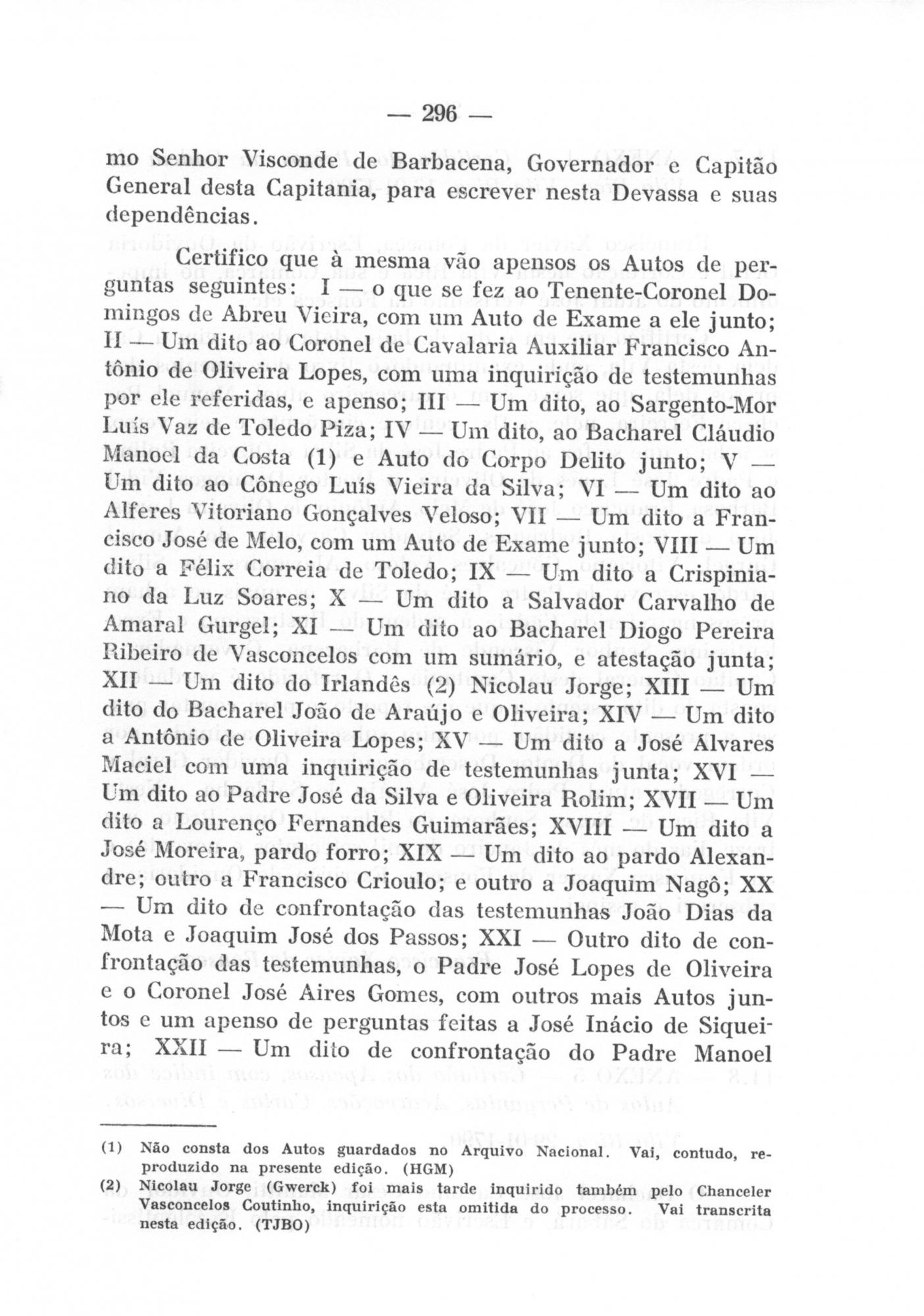 — 296 —

mo Senhor Visconde de Barbacena, Governador e Capitão General desta Capitania, para escrever nesta Devassa e suas dependências.

Certifico que à mesma vão apensos os Autos de perguntas seguintes: I — o que se fez ao Tenente-Coronel Domingos de Abreu Vieira, com um Auto de Exame a ele junto; II — Um dito ao Coronel de Cavalaria Auxiliar Francisco Antônio de Oliveira Lopes, com uma inquirição de testemunhas por ele referidas, e apenso; III — Um dito, ao Sargento-Mor Luís Vaz de Toledo Piza; IV — Um dito, ao Bacharel Cláudio Manoel da Costa (1) e Auto do Corpo Delito junto; V — Um dito ao Cônego Luís Vieira da Silva; VI — Um dito ao Alferes Vitoriano Gonçalves Veloso; VII — Um dito a Francisco José de Melo, com um Auto de Exame junto; VIII — Um dito a Félix Correia de Toledo; IX — Um dito a Crispiniano da Luz Soares; X — Um dito a Salvador Carvalho de Amaral Gurgel; XI — Um dito ao Bacharel Diogo Pereira Ribeiro de Vasconcelos com um sumário, e atestação junta; XII — Um dito do Irlandês (2) Nicolau Jorge; XIII — Um dito do Bacharel João de Araújo e Oliveira; XIV — Um dito a Antônio de Oliveira Lopes; XV — Um dito a José Álvares Maciel com uma inquirição de testemunhas junta; XVI — Um dito ao Padre José da Silva e Oliveira Rolim; XVII — Um dito a Lourenço Fernandes Guimarães; XVIII — Um dito a José Moreira, pardo forro; XIX — Um dito ao pardo Alexandre; outro a Francisco Crioulo; e outro a Joaquim Nagô; XX — Um dito de confrontação das testemunhas João Dias da Mota e Joaquim José dos Passos; XXI — Outro dito de confrontação das testemunhas, o Padre José Lopes de Oliveira e o Coronel José Aires Gomes, com outros mais Autos juntos e um apenso de perguntas feitas a José Inácio de Siqueira; XXII — Um dito de confrontação do Padre Manoel

(1) Não consta dos Autos guardados no Arquivo Nacional. Vai, contudo, reproduzido na presente edição. (HGM)
(2) Nicolau Jorge (Gwerck) foi mais tarde inquirido também pelo Chanceler Vasconcelos Coutinho, inquirição esta omitida do processo. Vai transcrita nesta edição. (TJBO)